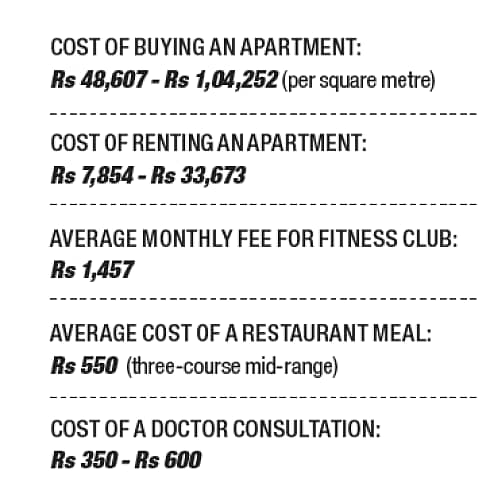 COST OF BUYING AN APARTMENT:
Rs 48,607 - Rs 1,04,252 (per square metre)

COST OF RENTING AN APARTMENT:
Rs 7,854 - Rs 33,673

AVERAGE MONTHLY FEE FOR FITNESS CLUB:
Rs 1,457

AVERAGE COST OF A RESTAURANT MEAL:
Rs 550 (three-course mid-range)

COST OF A DOCTOR CONSULTATION:
Rs 350 - Rs 600